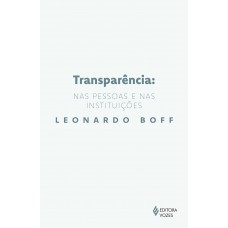 Transparência:

NAS PESSOAS E NAS INSTITUIÇÕES

LEONARDO BOFF

EDITORA VOZES